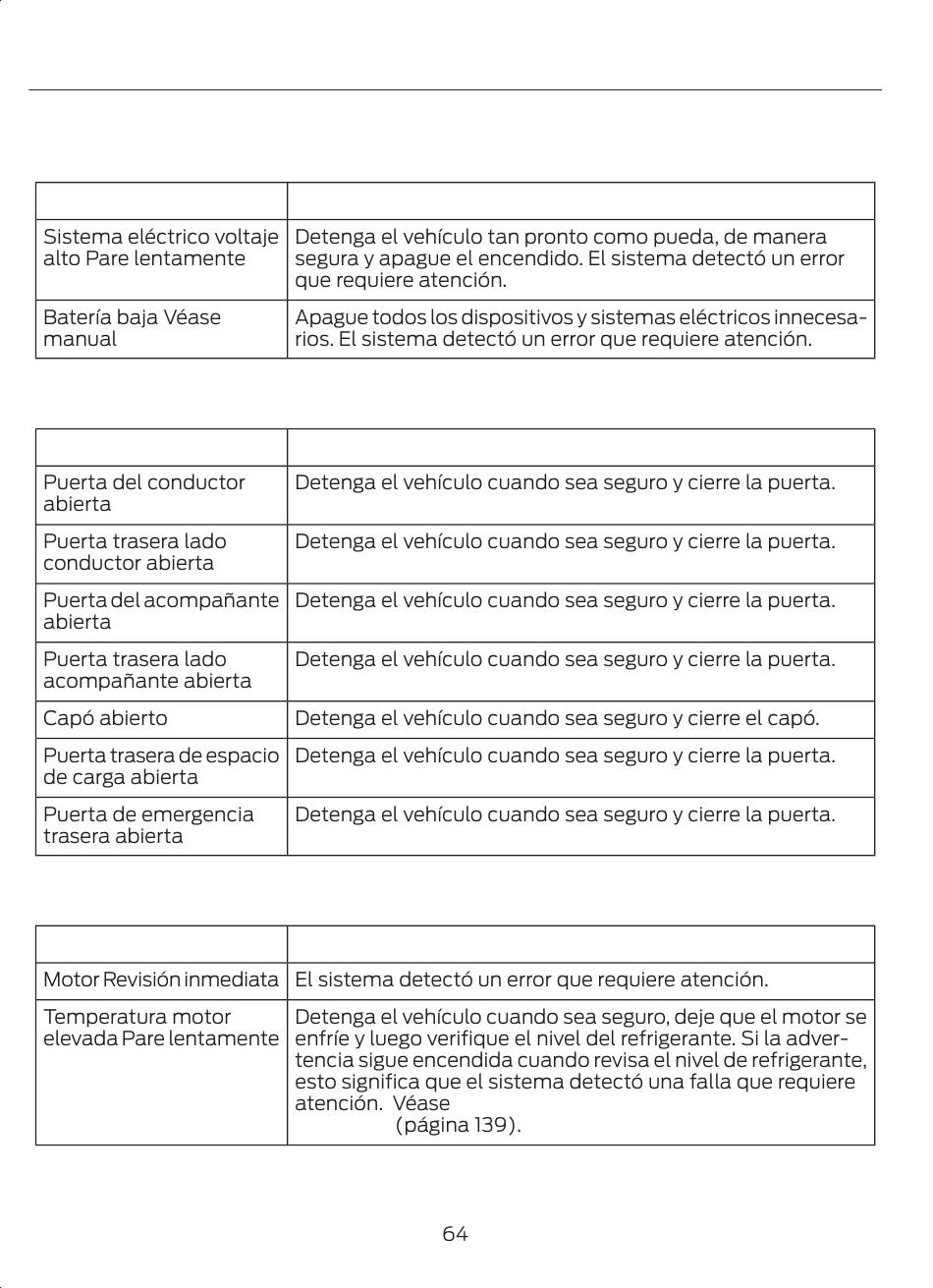 | | |
|---|---|
| Sistema eléctrico voltaje alto Pare lentamente | Detenga el vehículo tan pronto como pueda, de manera segura y apague el encendido. El sistema detectó un error que requiere atención. |
| Batería baja Véase manual | Apague todos los dispositivos y sistemas eléctricos innecesarios. El sistema detectó un error que requiere atención. |

| | |
|---|---|
| Puerta del conductor abierta | Detenga el vehículo cuando sea seguro y cierre la puerta. |
| Puerta trasera lado conductor abierta | Detenga el vehículo cuando sea seguro y cierre la puerta. |
| Puerta del acompañante abierta | Detenga el vehículo cuando sea seguro y cierre la puerta. |
| Puerta trasera lado acompañante abierta | Detenga el vehículo cuando sea seguro y cierre la puerta. |
| Capó abierto | Detenga el vehículo cuando sea seguro y cierre el capó. |
| Puerta trasera de espacio de carga abierta | Detenga el vehículo cuando sea seguro y cierre la puerta. |
| Puerta de emergencia trasera abierta | Detenga el vehículo cuando sea seguro y cierre la puerta. |

| | |
|---|---|
| Motor Revisión inmediata | El sistema detectó un error que requiere atención. |
| Temperatura motor elevada Pare lentamente | Detenga el vehículo cuando sea seguro, deje que el motor se enfríe y luego verifique el nivel del refrigerante. Si la advertencia sigue encendida cuando revisa el nivel de refrigerante, esto significa que el sistema detectó una falla que requiere atención. Véase (página 139). |

64